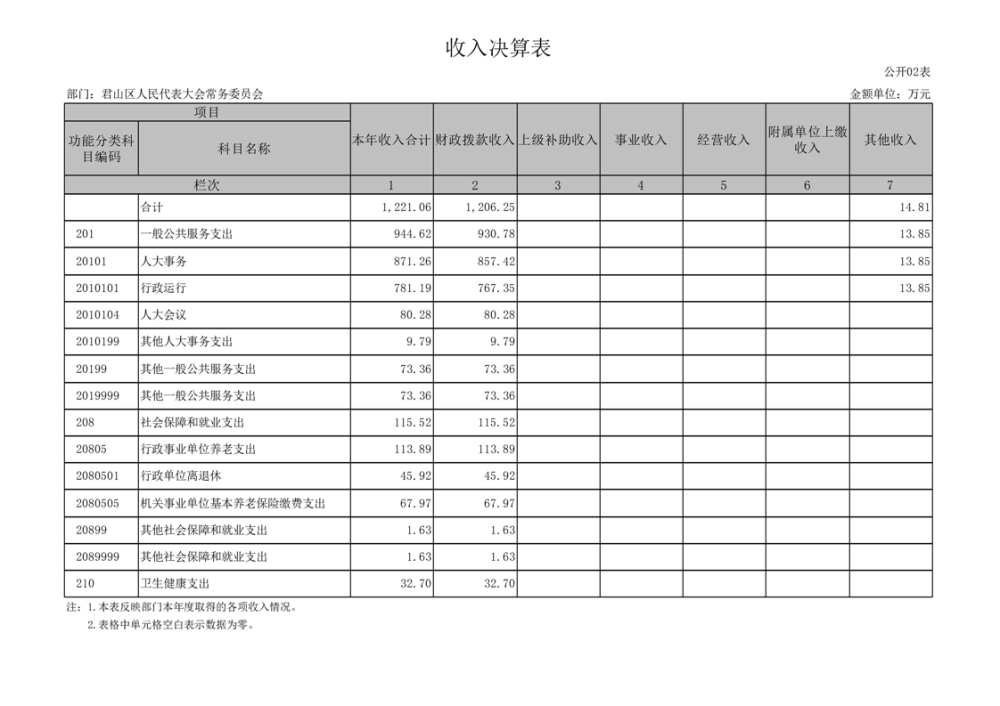 收入决算表

公开02表

部门：君山区人民代表大会常务委员会

金额单位：万元

| 项目 | | 本年收入合计 | 财政拨款收入 | 上级补助收入 | 事业收入 | 经营收入 | 附属单位上缴收入 | 其他收入 |
|---|---|---|---|---|---|---|---|---|
| 功能分类科目编码 | 科目名称 | | | | | | | |
| 栏次 | | 1 | 2 | 3 | 4 | 5 | 6 | 7 |
| | 合计 | 1,221.06 | 1,206.25 | | | | | 14.81 |
| 201 | 一般公共服务支出 | 944.62 | 930.78 | | | | | 13.85 |
| 20101 | 人大事务 | 871.26 | 857.42 | | | | | 13.85 |
| 2010101 | 行政运行 | 781.19 | 767.35 | | | | | 13.85 |
| 2010104 | 人大会议 | 80.28 | 80.28 | | | | | |
| 2010199 | 其他人大事务支出 | 9.79 | 9.79 | | | | | |
| 20199 | 其他一般公共服务支出 | 73.36 | 73.36 | | | | | |
| 2019999 | 其他一般公共服务支出 | 73.36 | 73.36 | | | | | |
| 208 | 社会保障和就业支出 | 115.52 | 115.52 | | | | | |
| 20805 | 行政事业单位养老支出 | 113.89 | 113.89 | | | | | |
| 2080501 | 行政单位离退休 | 45.92 | 45.92 | | | | | |
| 2080505 | 机关事业单位基本养老保险缴费支出 | 67.97 | 67.97 | | | | | |
| 20899 | 其他社会保障和就业支出 | 1.63 | 1.63 | | | | | |
| 2089999 | 其他社会保障和就业支出 | 1.63 | 1.63 | | | | | |
| 210 | 卫生健康支出 | 32.70 | 32.70 | | | | | |

注：1.本表反映部门本年度取得的各项收入情况。
2.表格中单元格空白表示数据为零。